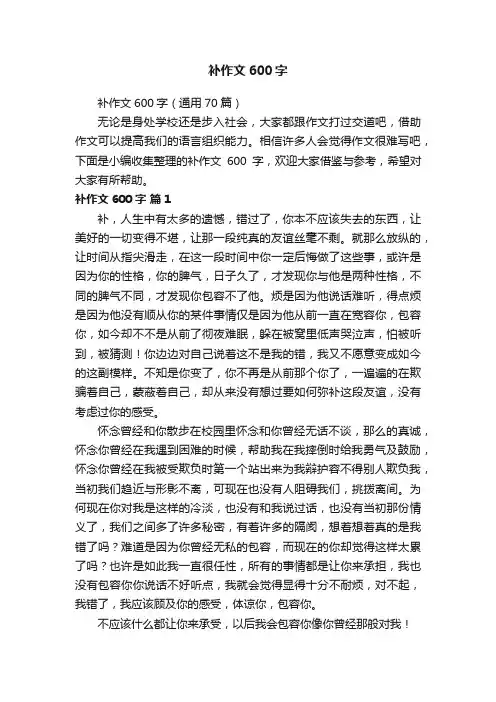 补作文 600 字

补作文 600 字（通用 70 篇）

无论是身处学校还是步入社会，大家都跟作文打过交道吧，借助作文可以提高我们的语言组织能力。相信许多人会觉得作文很难写吧，下面是小编收集整理的补作文 600 字，欢迎大家借鉴与参考，希望对大家有所帮助。

补作文 600 字 篇 1

补，人生中有太多的遗憾，错过了，你本不应该失去的东西，让美好的一切变得不堪，让那一段纯真的友谊丝毫不剩。就那么放纵的，让时间从指尖滑走，在这一段时间中你一定后悔做了这些事，或许是因为你的性格，你的脾气，日子久了，才发现你与他是两种性格，不同的脾气不同，才发现你包容不了他。烦是因为他说话难听，得点烦是因为他没有顺从你的某件事情仅是因为他从前一直在宽容你，包容你，如今却不不是从前了彻夜难眠，躲在被窝里低声哭泣声，怕被听到，被猜测！你边边对自己说着这不是我的错，我又不愿意变成如今的这副模样。不知是你变了，你不再是从前那个你了，一遍遍的在欺骗着自己，蒙蔽着自己，却从来没有想过要如何弥补这段友谊，没有考虑过你的感受。

怀念曾经和你散步在校园里怀念和你曾经无话不谈，那么的真诚，怀念你曾经在我遇到困难的时候，帮助我在我摔倒时给我勇气及鼓励，怀念你曾经在我被受欺负时第一个站出来为我辩护容不得别人欺负我，当初我们趋近与形影不离，可现在也没有人阻碍我们，挑拨离间。为何现在你对我是这样的冷淡，也没有和我说过话，也没有当初那份情义了，我们之间多了许多秘密，有着许多的隔阂，想着想着真的是我错了吗？难道是因为你曾经无私的包容，而现在的你却觉得这样太累了吗？也许是如此我一直很任性，所有的事情都是让你来承担，我也没有包容你你说话不好听点，我就会觉得显得十分不耐烦，对不起，我错了，我应该顾及你的感受，体谅你，包容你。

不应该什么都让你来承受，以后我会包容你像你曾经那般对我！